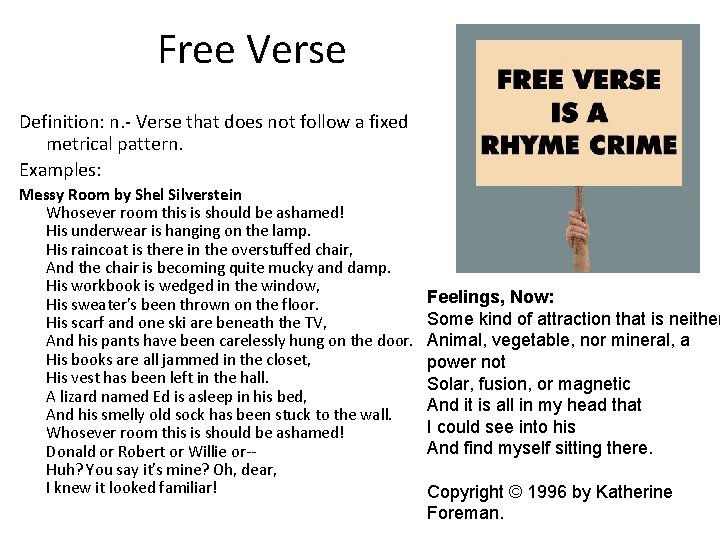 Free Verse

Definition: n.- Verse that does not follow a fixed metrical pattern.

Examples:

Messy Room by Shel Silverstein
Whosever room this is should be ashamed!
His underwear is hanging on the lamp.
His raincoat is there in the overstuffed chair,
And the chair is becoming quite mucky and damp.
His workbook is wedged in the window,
His sweater's been thrown on the floor.
His scarf and one ski are beneath the TV,
And his pants have been carelessly hung on the door.
His books are all jammed in the closet,
His vest has been left in the hall.
A lizard named Ed is asleep in his bed,
And his smelly old sock has been stuck to the wall.
Whosever room this is should be ashamed!
Donald or Robert or Willie or--
Huh? You say it's mine? Oh, dear,
I knew it looked familiar!

FREE VERSE IS A RHYME CRIME

Feelings, Now:
Some kind of attraction that is neither
Animal, vegetable, nor mineral, a power not
Solar, fusion, or magnetic
And it is all in my head that
I could see into his
And find myself sitting there.

Copyright © 1996 by Katherine Foreman.